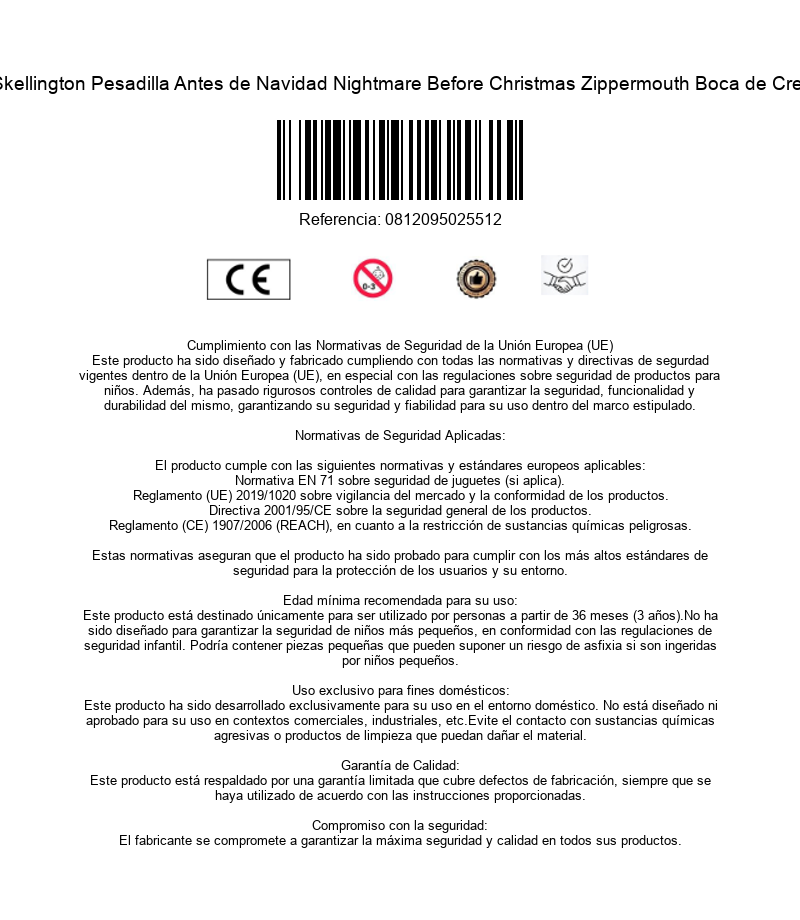 Skellington Pesadilla Antes de Navidad Nightmare Before Christmas Zippermouth Boca de Cre

Referencia: 0812095025512

CE

0-3

Cumplimiento con las Normativas de Seguridad de la Unión Europea (UE)
Este producto ha sido diseñado y fabricado cumpliendo con todas las normativas y directivas de segurdad vigentes dentro de la Unión Europea (UE), en especial con las regulaciones sobre seguridad de productos para niños. Además, ha pasado rigurosos controles de calidad para garantizar la seguridad, funcionalidad y durabilidad del mismo, garantizando su seguridad y fiabilidad para su uso dentro del marco estipulado.

Normativas de Seguridad Aplicadas:

El producto cumple con las siguientes normativas y estándares europeos aplicables:
Normativa EN 71 sobre seguridad de juguetes (si aplica).
Reglamento (UE) 2019/1020 sobre vigilancia del mercado y la conformidad de los productos.
Directiva 2001/95/CE sobre la seguridad general de los productos.
Reglamento (CE) 1907/2006 (REACH), en cuanto a la restricción de sustancias químicas peligrosas.

Estas normativas aseguran que el producto ha sido probado para cumplir con los más altos estándares de seguridad para la protección de los usuarios y su entorno.

Edad mínima recomendada para su uso:
Este producto está destinado únicamente para ser utilizado por personas a partir de 36 meses (3 años).No ha sido diseñado para garantizar la seguridad de niños más pequeños, en conformidad con las regulaciones de seguridad infantil. Podría contener piezas pequeñas que pueden suponer un riesgo de asfixia si son ingeridas por niños pequeños.

Uso exclusivo para fines domésticos:
Este producto ha sido desarrollado exclusivamente para su uso en el entorno doméstico. No está diseñado ni aprobado para su uso en contextos comerciales, industriales, etc.Evite el contacto con sustancias químicas agresivas o productos de limpieza que puedan dañar el material.

Garantía de Calidad:
Este producto está respaldado por una garantía limitada que cubre defectos de fabricación, siempre que se haya utilizado de acuerdo con las instrucciones proporcionadas.

Compromiso con la seguridad:
El fabricante se compromete a garantizar la máxima seguridad y calidad en todos sus productos.